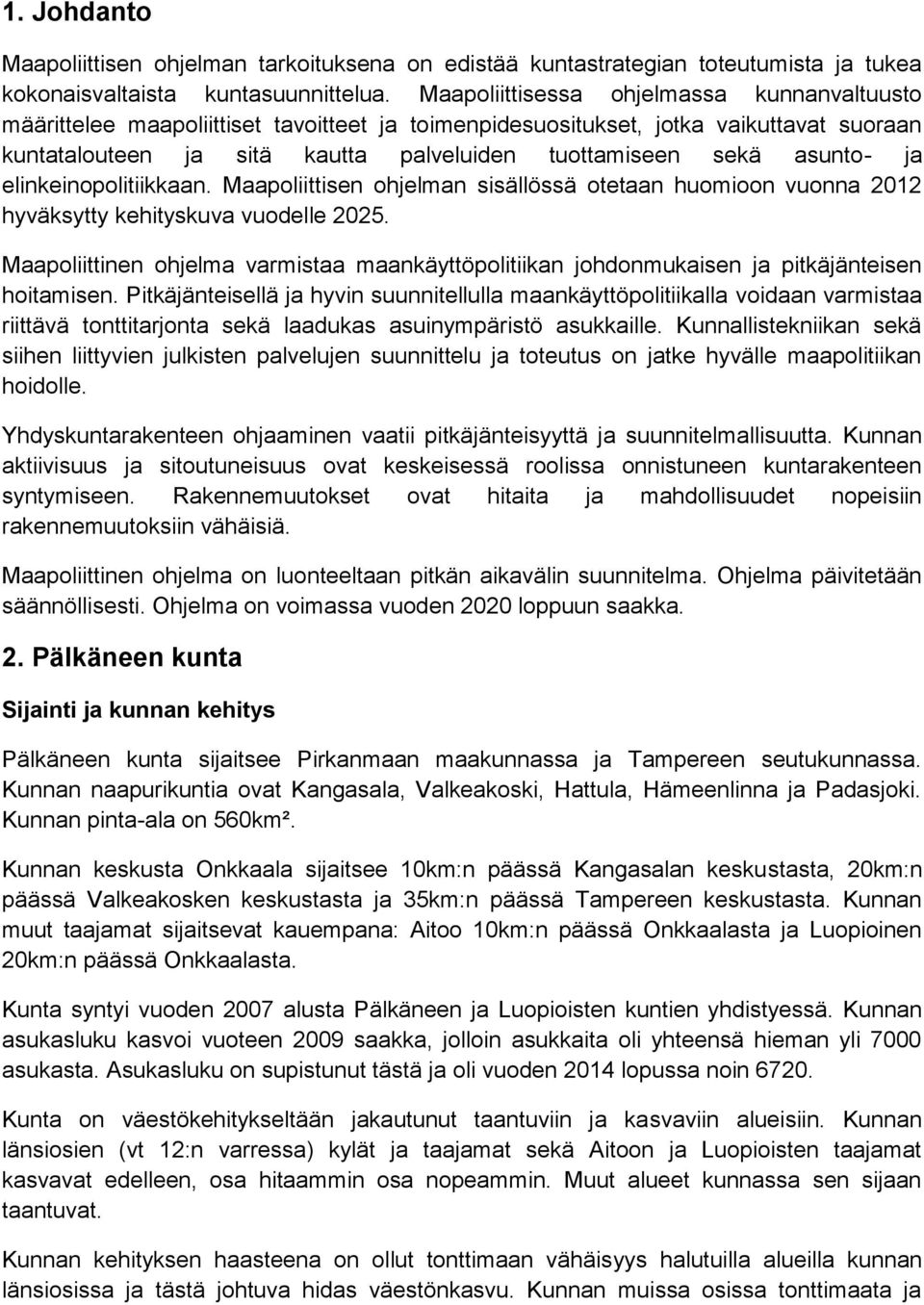 1. Johdanto

Maapoliittisen ohjelman tarkoituksena on edistää kuntastrategian toteutumista ja tukea kokonaisvaltaista kuntasuunnittelua. Maapoliittisessa ohjelmassa kunnanvaltuusto määrittelee maapoliittiset tavoitteet ja toimenpidesuositukset, jotka vaikuttavat suoraan kuntatalouteen ja sitä kautta palveluiden tuottamiseen sekä asunto- ja elinkeinopolitiikkaan. Maapoliittisen ohjelman sisällössä otetaan huomioon vuonna 2012 hyväksytty kehityskuva vuodelle 2025.

Maapoliittinen ohjelma varmistaa maankäyttöpolitiikan johdonmukaisen ja pitkäjänteisen hoitamisen. Pitkäjänteisellä ja hyvin suunnitellulla maankäyttöpolitiikalla voidaan varmistaa riittävä tonttitarjonta sekä laadukas asuinympäristö asukkaille. Kunnallistekniikan sekä siihen liittyvien julkisten palvelujen suunnittelu ja toteutus on jatke hyvälle maapolitiikan hoidolle.

Yhdyskuntarakenteen ohjaaminen vaatii pitkäjänteisyyttä ja suunnitelmallisuutta. Kunnan aktiivisuus ja sitoutuneisuus ovat keskeisessä roolissa onnistuneen kuntarakenteen syntymiseen. Rakennemuutokset ovat hitaita ja mahdollisuudet nopeisiin rakennemuutoksiin vähäisiä.

Maapoliittinen ohjelma on luonteeltaan pitkän aikavälin suunnitelma. Ohjelma päivitetään säännöllisesti. Ohjelma on voimassa vuoden 2020 loppuun saakka.

2. Pälkäneen kunta

Sijainti ja kunnan kehitys

Pälkäneen kunta sijaitsee Pirkanmaan maakunnassa ja Tampereen seutukunnassa. Kunnan naapurikuntia ovat Kangasala, Valkeakoski, Hattula, Hämeenlinna ja Padasjoki. Kunnan pinta-ala on 560km².

Kunnan keskusta Onkkaala sijaitsee 10km:n päässä Kangasalan keskustasta, 20km:n päässä Valkeakosken keskustasta ja 35km:n päässä Tampereen keskustasta. Kunnan muut taajamat sijaitsevat kauempana: Aitoo 10km:n päässä Onkkaalasta ja Luopioinen 20km:n päässä Onkkaalasta.

Kunta syntyi vuoden 2007 alusta Pälkäneen ja Luopioisten kuntien yhdistyessä. Kunnan asukasluku kasvoi vuoteen 2009 saakka, jolloin asukkaita oli yhteensä hieman yli 7000 asukasta. Asukasluku on supistunut tästä ja oli vuoden 2014 lopussa noin 6720.

Kunta on väestökehitykseltään jakautunut taantuviin ja kasvaviin alueisiin. Kunnan länsiosien (vt 12:n varressa) kylät ja taajamat sekä Aitoon ja Luopioisten taajamat kasvavat edelleen, osa hitaammin osa nopeammin. Muut alueet kunnassa sen sijaan taantuvat.

Kunnan kehityksen haasteena on ollut tonttimaan vähäisyys halutuilla alueilla kunnan länsiosissa ja tästä johtuva hidas väestönkasvu. Kunnan muissa osissa tonttimaata ja